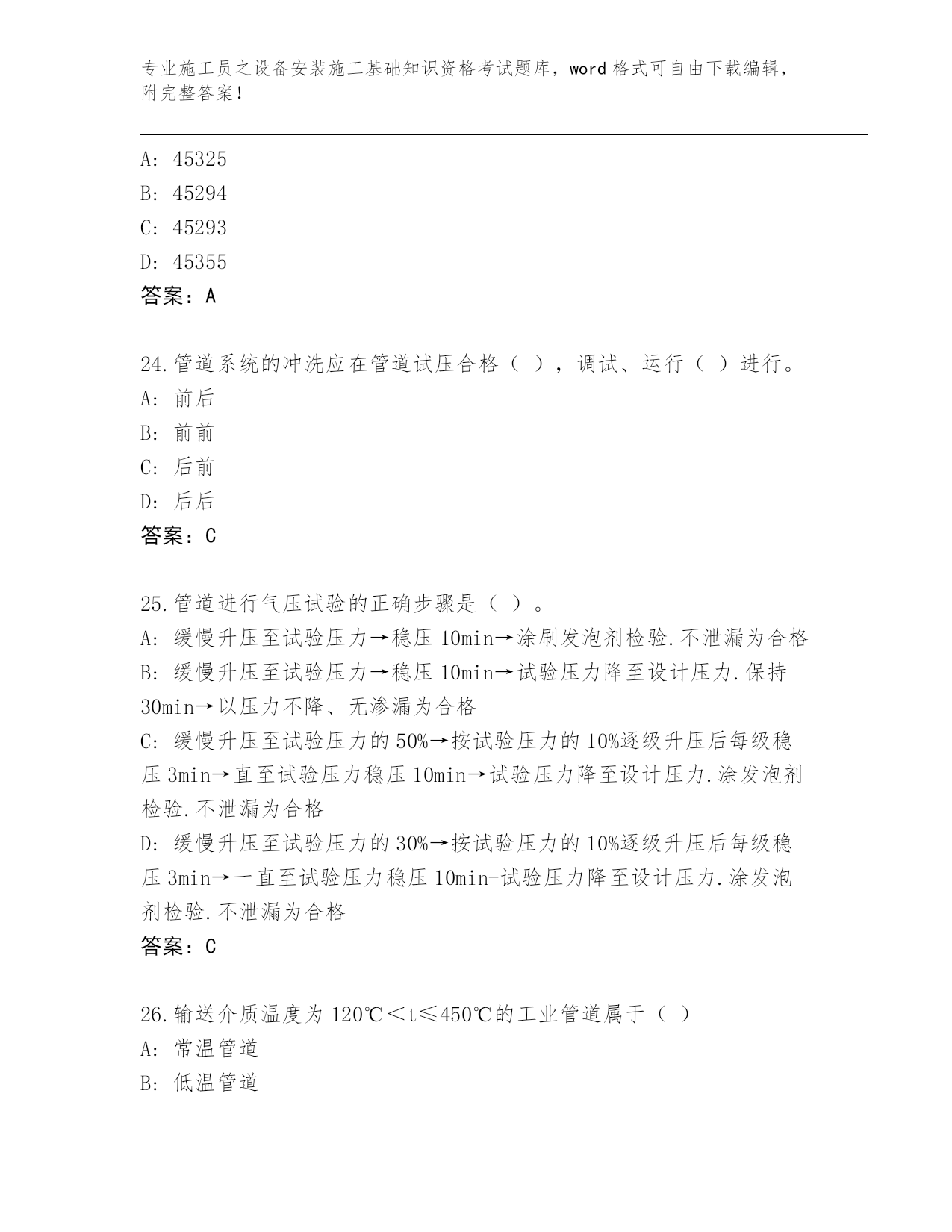 专业施工员之设备安装施工基础知识资格考试题库，word 格式可自由下载编辑，附完整答案！

A: 45325
B: 45294
C: 45293
D: 45355
答案：A

24.管道系统的冲洗应在管道试压合格（ ），调试、运行（ ）进行。
A: 前后
B: 前前
C: 后前
D: 后后
答案：C

25.管道进行气压试验的正确步骤是（ ）。
A: 缓慢升压至试验压力→稳压 10min→涂刷发泡剂检验.不泄漏为合格
B: 缓慢升压至试验压力→稳压 10min→试验压力降至设计压力.保持 30min→以压力不降、无渗漏为合格
C: 缓慢升压至试验压力的 50%→按试验压力的 10%逐级升压后每级稳压 3min→直至试验压力稳压 10min→试验压力降至设计压力.涂发泡剂检验.不泄漏为合格
D: 缓慢升压至试验压力的 30%→按试验压力的 10%逐级升压后每级稳压 3min→一直至试验压力稳压 10min-试验压力降至设计压力.涂发泡剂检验.不泄漏为合格
答案：C

26.输送介质温度为 120℃＜t≤450℃的工业管道属于（ ）
A: 常温管道
B: 低温管道